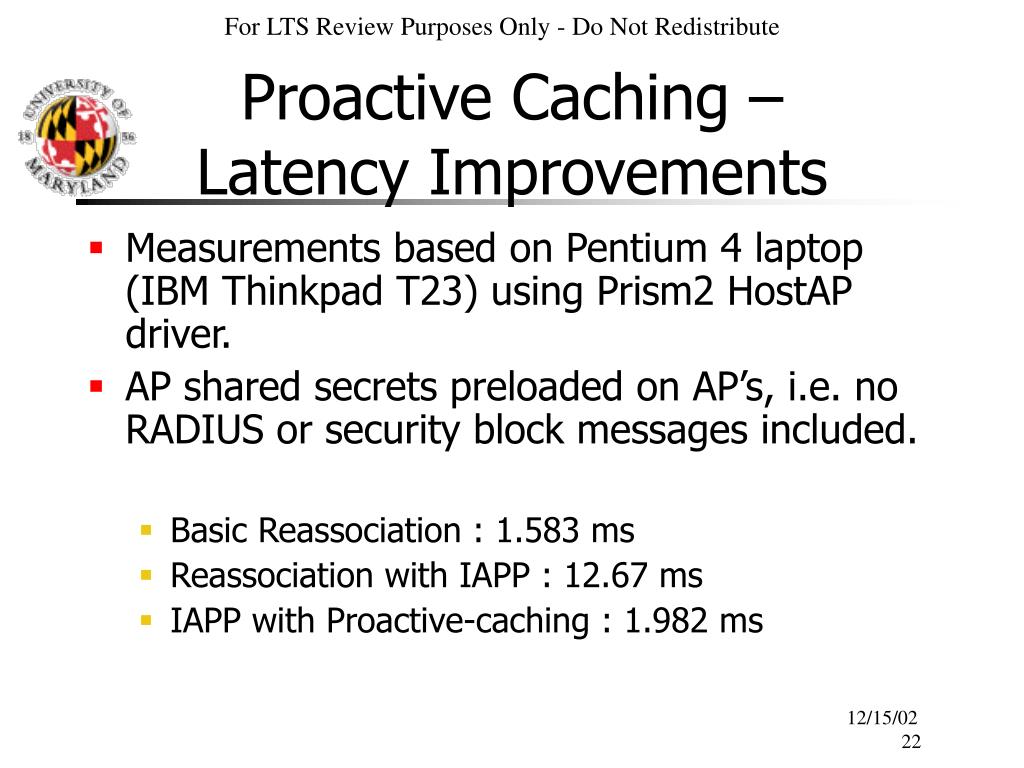 For LTS Review Purposes Only - Do Not Redistribute

UNIVERSITY OF MARYLAND 18 56

Proactive Caching – Latency Improvements

- Measurements based on Pentium 4 laptop (IBM Thinkpad T23) using Prism2 HostAP driver.
- AP shared secrets preloaded on AP's, i.e. no RADIUS or security block messages included.

- Basic Reassociation : 1.583 ms
- Reassociation with IAPP : 12.67 ms
- IAPP with Proactive-caching : 1.982 ms

12/15/02
22